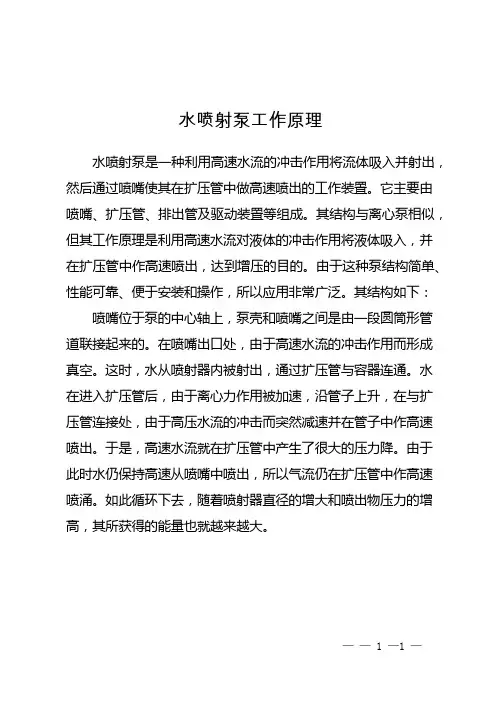 水喷射泵工作原理

水喷射泵是一种利用高速水流的冲击作用将流体吸入并射出，然后通过喷嘴使其在扩压管中做高速喷出的工作装置。它主要由喷嘴、扩压管、排出管及驱动装置等组成。其结构与离心泵相似，但其工作原理是利用高速水流对液体的冲击作用将液体吸入，并在扩压管中作高速喷出，达到增压的目的。由于这种泵结构简单、性能可靠、便于安装和操作，所以应用非常广泛。其结构如下：

喷嘴位于泵的中心轴上，泵壳和喷嘴之间是由一段圆筒形管道联接起来的。在喷嘴出口处，由于高速水流的冲击作用而形成真空。这时，水从喷射器内被射出，通过扩压管与容器连通。水在进入扩压管后，由于离心力作用被加速，沿管子上升，在与扩压管连接处，由于高压水流的冲击而突然减速并在管子中作高速喷出。于是，高速水流就在扩压管中产生了很大的压力降。由于此时水仍保持高速从喷嘴中喷出，所以气流仍在扩压管中作高速喷涌。如此循环下去，随着喷射器直径的增大和喷出物压力的增高，其所获得的能量也就越来越大。

— — 1 —1 —